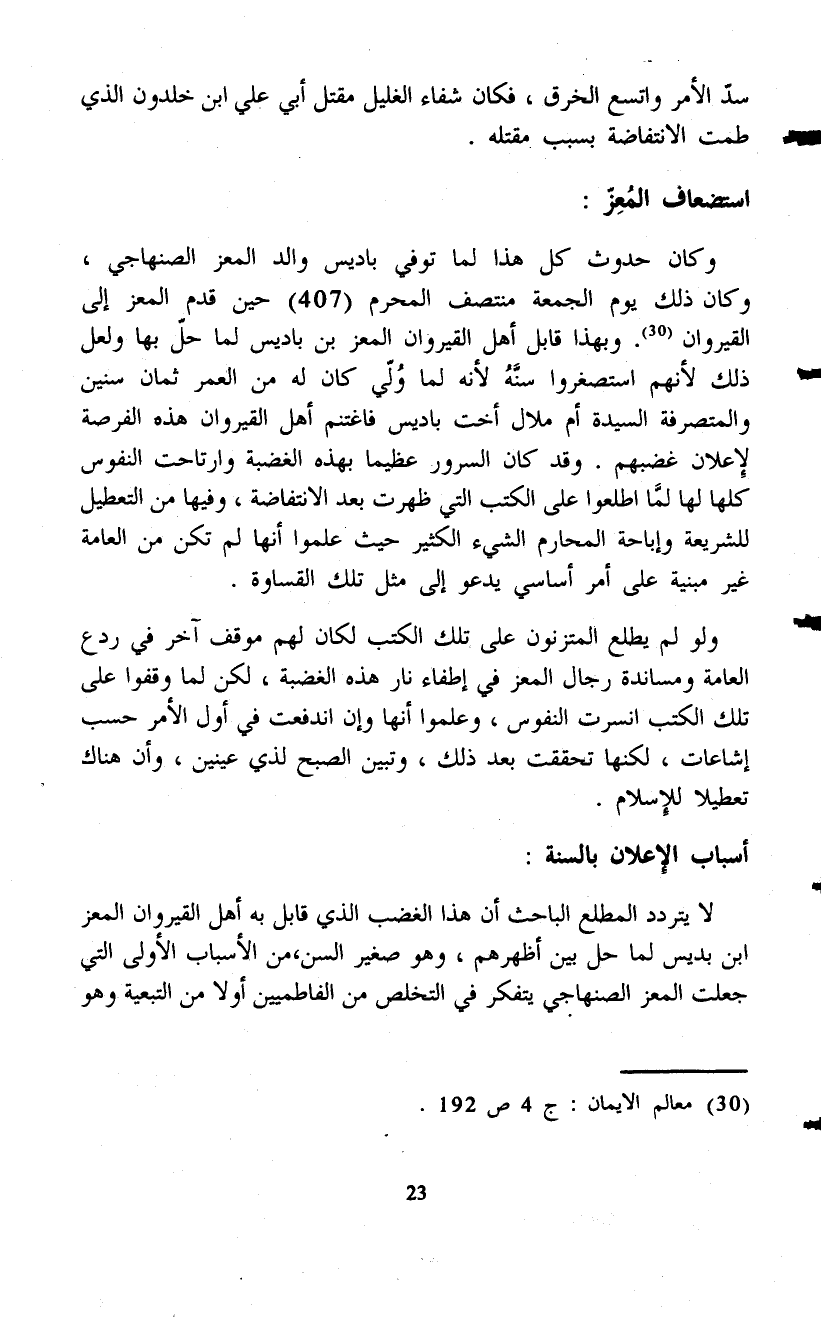 سدّ الأمر واتسع الخرق ، فكان شفاء الغليل مقتل أبي علي ابن خلدون الذي طمت الانتفاضة بسبب مقتله .

استضعاف المُعِزّ :

وكان حدوث كل هذا لما توفي باديس والد المعز الصنهاجي ، وكان ذلك يوم الجمعة منتصف المحرم (407) حين قدم المعز إلى القيروان $^{(30)}$. وبهذا قابل أهل القيروان المعز بن باديس لما حلّ بها ولعل ذلك لأنهم استصغروا سنَّهُ لأنه لما وُلّي كان له من العمر ثمان سنين والمتصرفة السيدة أم ملال أخت باديس فاغتنم أهل القيروان هذه الفرصة لإعلان غضبهم . وقد كان السرور عظيما بهذه الغضبة وارتاحت النفوس كلها لها لمَّا اطلعوا على الكتب التي ظهرت بعد الانتفاضة ، وفيها من التعطيل للشريعة وإباحة المحارم الشيء الكثير حيث علموا أنها لم تكن من العامة غير مبنية على أمر أساسي يدعو إلى مثل تلك القساوة .

ولو لم يطلع المتزنون على تلك الكتب لكان لهم موقف آخر في ردع العامة ومساندة رجال المعز في إطفاء نار هذه الغضبة ، لكن لما وقفوا على تلك الكتب انسرت النفوس ، وعلموا أنها وإن اندفعت في أول الأمر حسب إشاعات ، لكنها تحققت بعد ذلك ، وتبين الصبح لذي عينين ، وأن هناك تعطيلا للإسلام .

أسباب الإعلان بالسنة :

لا يتردد المطلع الباحث أن هذا الغضب الذي قابل به أهل القيروان المعز ابن بديس لما حل بين أظهرهم ، وهو صغير السن،من الأسباب الأولى التي جعلت المعز الصنهاجي يتفكر في التخلص من الفاطميين أولا من التبعية وهو

(30) معالم الايمان : ج 4 ص 192 .

23